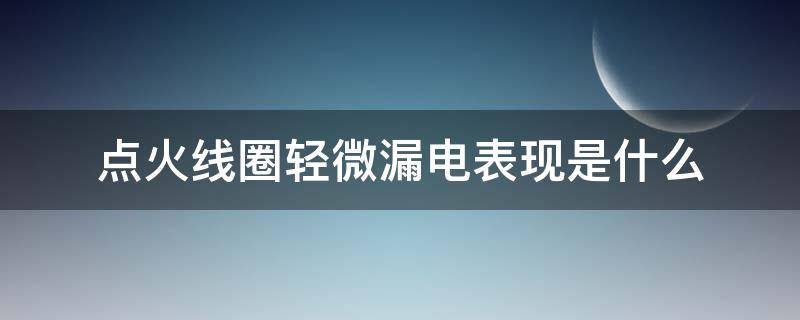 点火线圈轻微漏电表现是什么